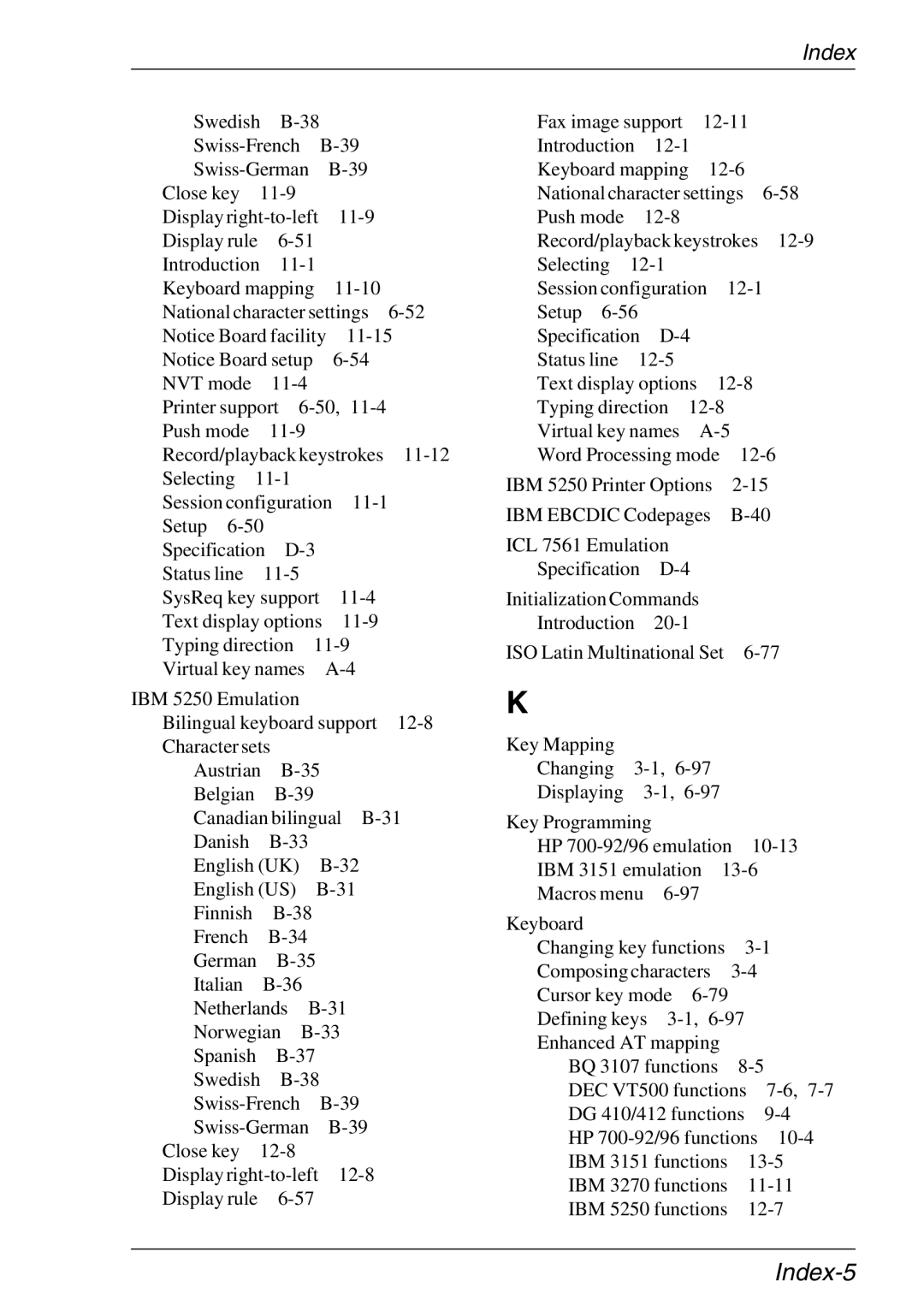 Index

Swedish B-38
Swiss-French B-39
Swiss-German B-39
Close key 11-9
Display right-to-left 11-9
Display rule 6-51
Introduction 11-1
Keyboard mapping 11-10
National character settings 6-52
Notice Board facility 11-15
Notice Board setup 6-54
NVT mode 11-4
Printer support 6-50, 11-4
Push mode 11-9
Record/playback keystrokes 11-12
Selecting 11-1
Session configuration 11-1
Setup 6-50
Specification D-3
Status line 11-5
SysReq key support 11-4
Text display options 11-9
Typing direction 11-9
Virtual key names A-4

IBM 5250 Emulation
Bilingual keyboard support 12-8
Character sets
Austrian B-35
Belgian B-39
Canadian bilingual B-31
Danish B-33
English (UK) B-32
English (US) B-31
Finnish B-38
French B-34
German B-35
Italian B-36
Netherlands B-31
Norwegian B-33
Spanish B-37
Swedish B-38
Swiss-French B-39
Swiss-German B-39
Close key 12-8
Display right-to-left 12-8
Display rule 6-57

Fax image support 12-11
Introduction 12-1
Keyboard mapping 12-6
National character settings 6-58
Push mode 12-8
Record/playback keystrokes 12-9
Selecting 12-1
Session configuration 12-1
Setup 6-56
Specification D-4
Status line 12-5
Text display options 12-8
Typing direction 12-8
Virtual key names A-5
Word Processing mode 12-6

IBM 5250 Printer Options 2-15

IBM EBCDIC Codepages B-40

ICL 7561 Emulation
Specification D-4

Initialization Commands
Introduction 20-1

ISO Latin Multinational Set 6-77

K

Key Mapping
Changing 3-1, 6-97
Displaying 3-1, 6-97

Key Programming
HP 700-92/96 emulation 10-13
IBM 3151 emulation 13-6
Macros menu 6-97

Keyboard
Changing key functions 3-1
Composing characters 3-4
Cursor key mode 6-79
Defining keys 3-1, 6-97
Enhanced AT mapping
BQ 3107 functions 8-5
DEC VT500 functions 7-6, 7-7
DG 410/412 functions 9-4
HP 700-92/96 functions 10-4
IBM 3151 functions 13-5
IBM 3270 functions 11-11
IBM 5250 functions 12-7

Index-5